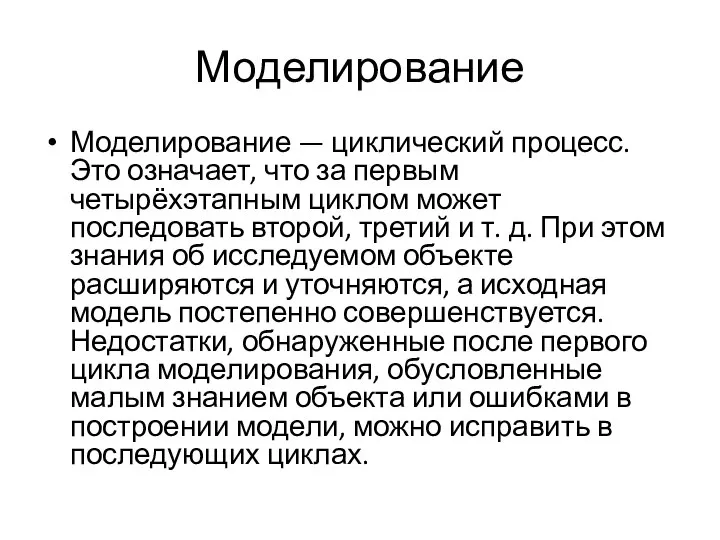 Моделирование

• Моделирование — циклический процесс. Это означает, что за первым четырёхэтапным циклом может последовать второй, третий и т. д. При этом знания об исследуемом объекте расширяются и уточняются, а исходная модель постепенно совершенствуется. Недостатки, обнаруженные после первого цикла моделирования, обусловленные малым знанием объекта или ошибками в построении модели, можно исправить в последующих циклах.